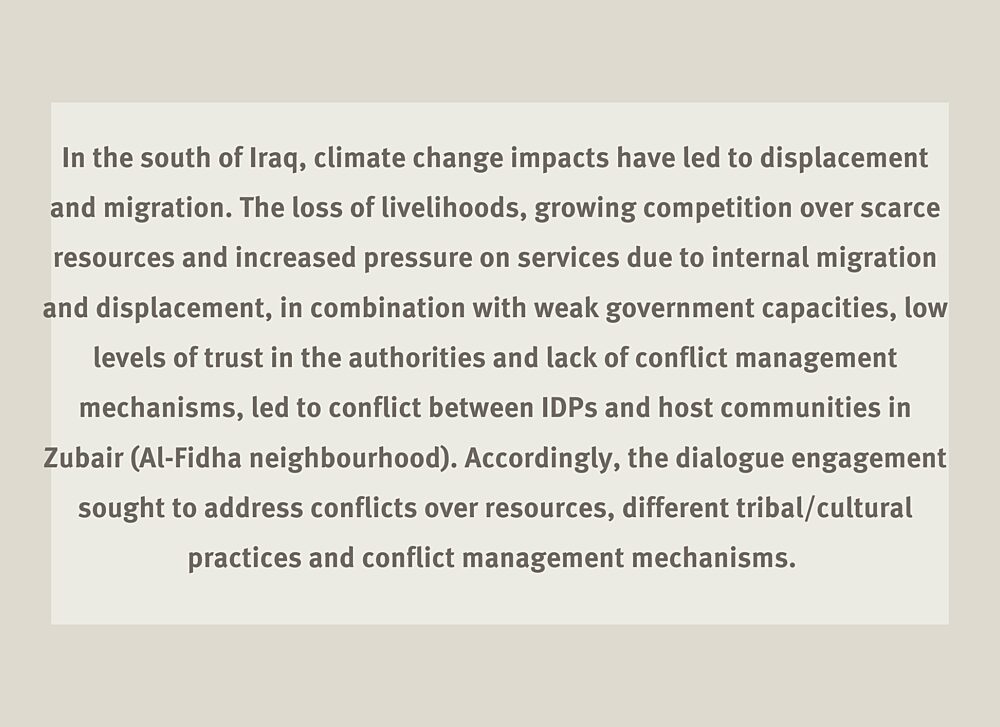 In the south of Iraq, climate change impacts have led to displacement and migration. The loss of livelihoods, growing competition over scarce resources and increased pressure on services due to internal migration and displacement, in combination with weak government capacities, low levels of trust in the authorities and lack of conflict management mechanisms, led to conflict between IDPs and host communities in Zubair (Al-Fidha neighbourhood). Accordingly, the dialogue engagement sought to address conflicts over resources, different tribal/cultural practices and conflict management mechanisms.